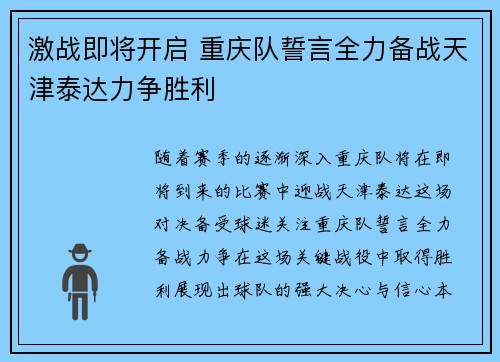 激战即将开启 重庆队誓言全力备战天津泰达力争胜利

随着赛季的逐渐深入重庆队将在即将到来的比赛中迎战天津泰达这场对决备受球迷关注重庆队誓言全力备战力争在这场关键战役中取得胜利展现出球队的强大决心与信心本